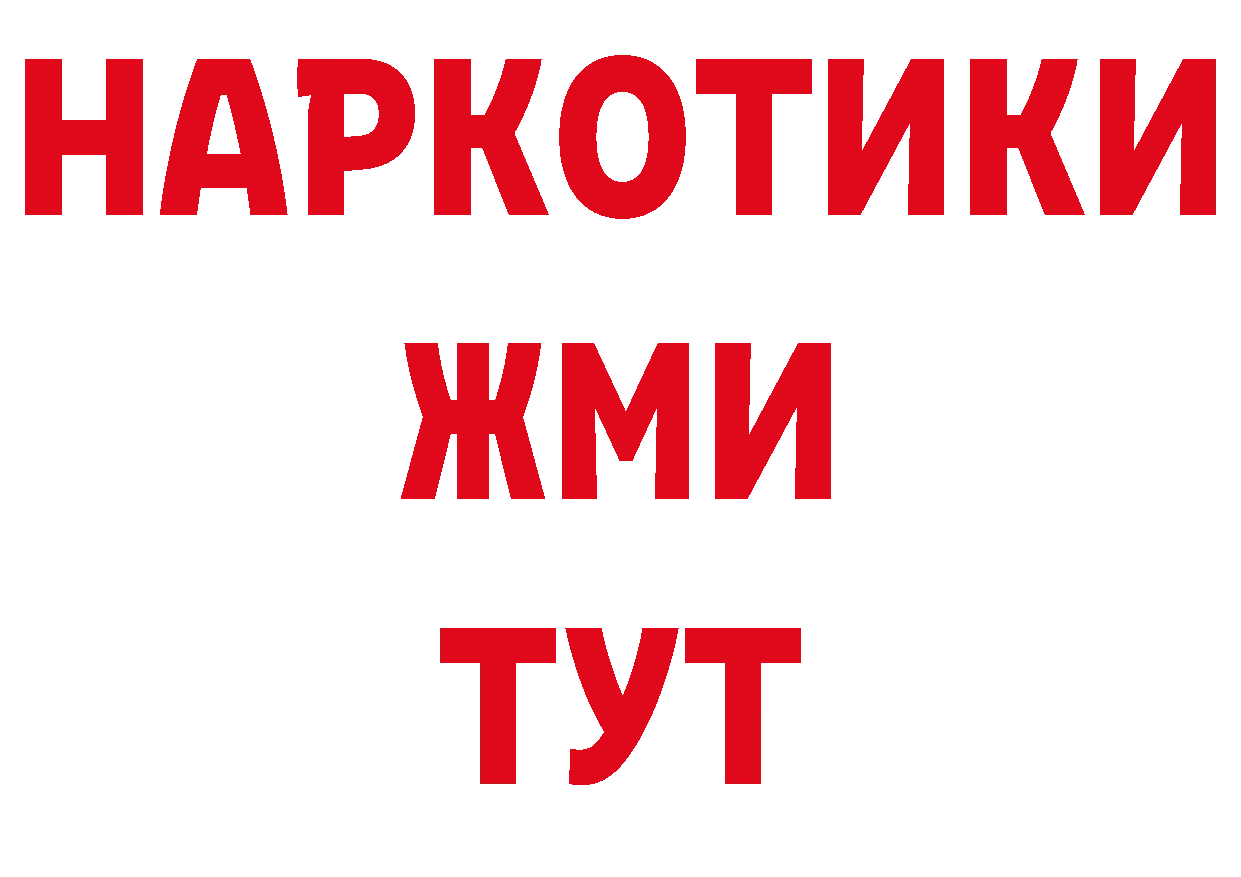 НАРКОТИКИ
ЖМИ
ТУТ